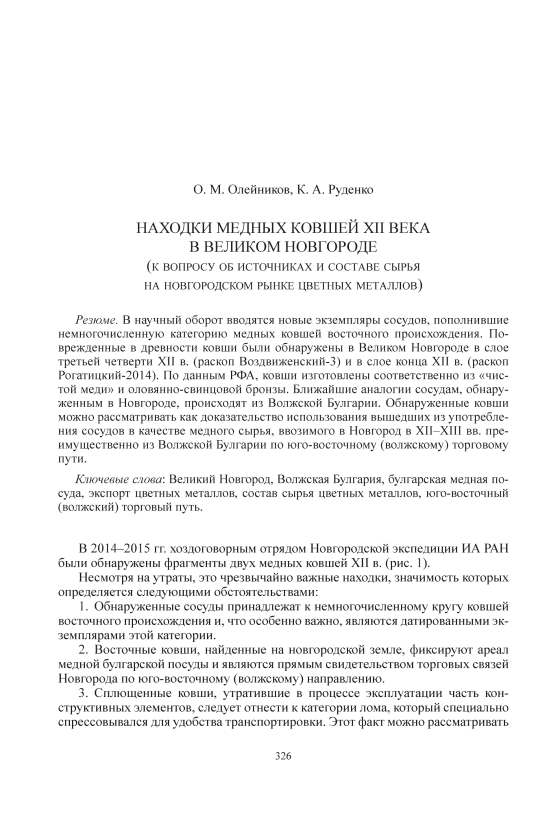 О. М. Олейников, К. А. Руденко

НАХОДКИ МЕДНЫХ КОВШЕЙ XII ВЕКА В ВЕЛИКОМ НОВГОРОДЕ
(К ВОПРОСУ ОБ ИСТОЧНИКАХ И СОСТАВЕ СЫРЬЯ НА НОВГОРОДСКОМ РЫНКЕ ЦВЕТНЫХ МЕТАЛЛОВ)

Резюме. В научный оборот вводятся новые экземпляры сосудов, пополнившие немногочисленную категорию медных ковшей восточного происхождения. Поврежденные в древности ковши были обнаружены в Великом Новгороде в слое третьей четверти XII в. (раскоп Воздвиженский-3) и в слое конца XII в. (раскоп Рогатицкий-2014). По данным РФА, ковши изготовлены соответственно из «чистой меди» и оловянно-свинцовой бронзы. Ближайшие аналогии сосудам, обнаруженным в Новгороде, происходят из Волжской Булгарии. Обнаруженные ковши можно рассматривать как доказательство использования вышедших из употребления сосудов в качестве медного сырья, ввозимого в Новгород в XII–XIII вв. преимущественно из Волжской Булгарии по юго-восточному (волжскому) торговому пути.

Ключевые слова: Великий Новгород, Волжская Булгария, булгарская медная посуда, экспорт цветных металлов, состав сырья цветных металлов, юго-восточный (волжский) торговый путь.

В 2014–2015 гг. хоздоговорным отрядом Новгородской экспедиции ИА РАН были обнаружены фрагменты двух медных ковшей XII в. (рис. 1).

Несмотря на утраты, это чрезвычайно важные находки, значимость которых определяется следующими обстоятельствами:

1. Обнаруженные сосуды принадлежат к немногочисленному кругу ковшей восточного происхождения и, что особенно важно, являются датированными экземплярами этой категории.

2. Восточные ковши, найденные на новгородской земле, фиксируют ареал медной булгарской посуды и являются прямым свидетельством торговых связей Новгорода по юго-восточному (волжскому) направлению.

3. Сплющенные ковши, утратившие в процессе эксплуатации часть конструктивных элементов, следует отнести к категории лома, который специально спрессовывался для удобства транспортировки. Этот факт можно рассматривать

326